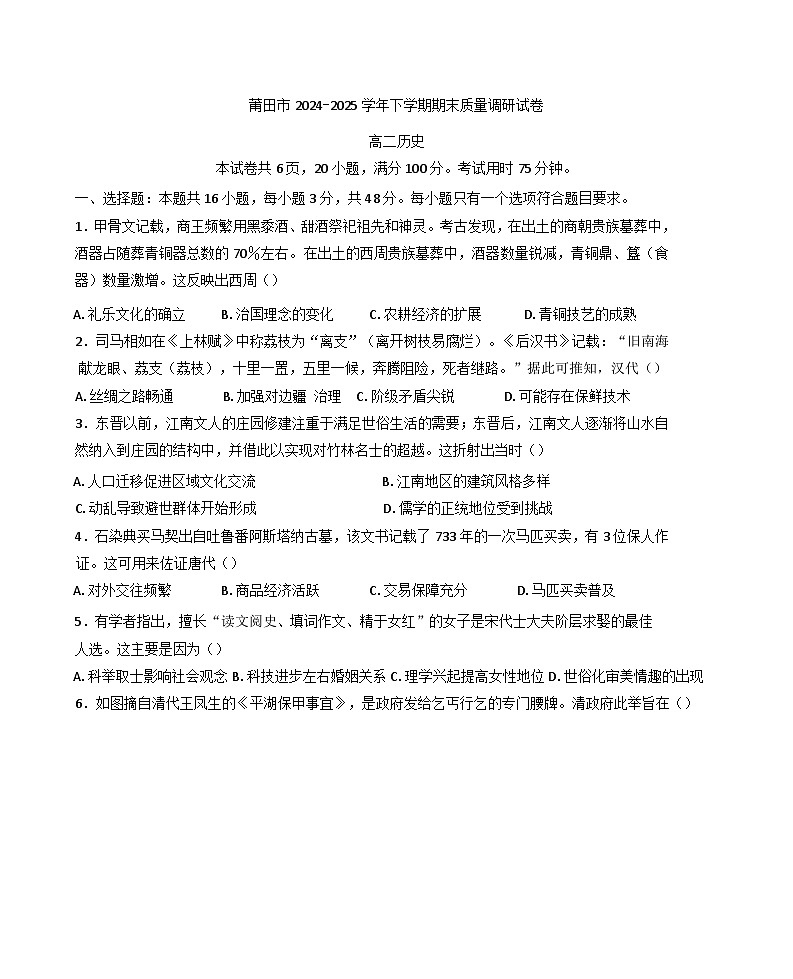 莆田市 2024-2025 学年下学期期末质量调研试卷

高二历史

本试卷共 6页，20 小题，满分 100分。考试用时 75 分钟。

一、选择题：本题共 16 小题，每小题 3分，共 48分。每小题只有一个选项符合题目要求。

1. 甲骨文记载，商王频繁用黑黍酒、甜酒祭祀祖先和神灵。考古发现，在出土的商朝贵族墓葬中，酒器占随葬青铜器总数的 70%左右。在出土的西周贵族墓葬中，酒器数量锐减，青铜鼎、簋（食器）数量激增。这反映出西周（）

A. 礼乐文化的确立　B. 治国理念的变化　C. 农耕经济的扩展　D. 青铜技艺的成熟

2. 司马相如在《上林赋》中称荔枝为“离支”（离开树枝易腐烂）。《后汉书》记载：“旧南海献龙眼、荔支（荔枝），十里一置，五里一候，奔腾阻险，死者继路。”据此可推知，汉代（）

A. 丝绸之路畅通　B. 加强对边疆 治理　C. 阶级矛盾尖锐　D. 可能存在保鲜技术

3. 东晋以前，江南文人的庄园修建注重于满足世俗生活的需要；东晋后，江南文人逐渐将山水自然纳入到庄园的结构中，并借此以实现对竹林名士的超越。这折射出当时（）

A. 人口迁移促进区域文化交流　B. 江南地区的建筑风格多样

C. 动乱导致避世群体开始形成　D. 儒学的正统地位受到挑战

4. 石染典买马契出自吐鲁番阿斯塔纳古墓，该文书记载了 733 年的一次马匹买卖，有 3位保人作证。这可用来佐证唐代（）

A. 对外交往频繁　B. 商品经济活跃　C. 交易保障充分　D. 马匹买卖普及

5. 有学者指出，擅长“读文阅史、填词作文、精于女红”的女子是宋代士大夫阶层求娶的最佳人选。这主要是因为（）

A. 科举取士影响社会观念 B. 科技进步左右婚姻关系 C. 理学兴起提高女性地位 D. 世俗化审美情趣的出现

6. 如图摘自清代王凤生的《平湖保甲事宜》，是政府发给乞丐行乞的专门腰牌。清政府此举旨在（）